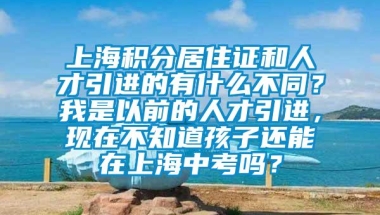 上海积分居住证和人才引进的有什么不同？我是以前的人才引进，现在不知道孩子还能在上海中考吗？